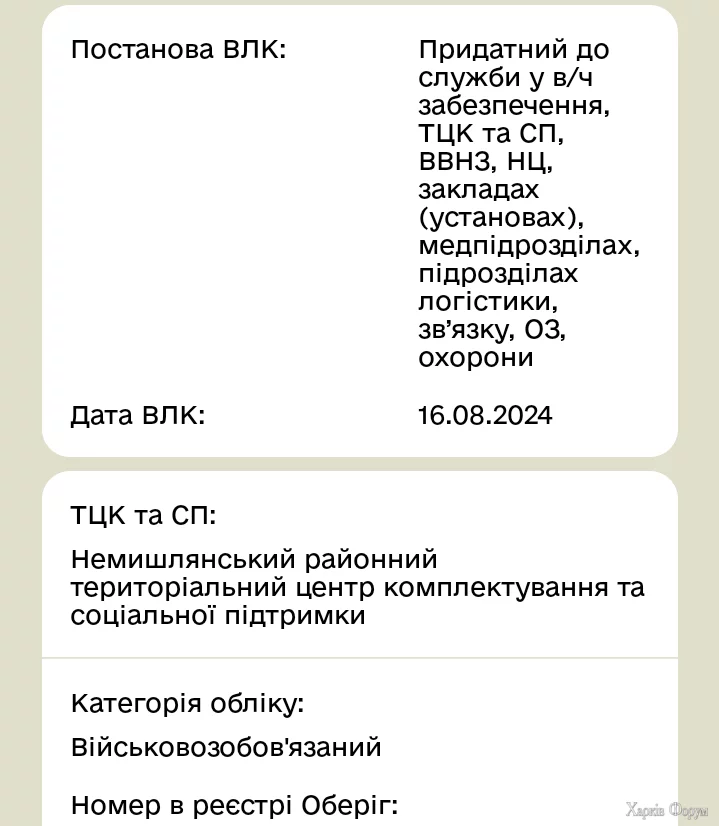 Постанова ВЛК: Придатний до служби у в/ч забезпечення, ТЦК та СП, ВВНЗ, НЦ, закладах (установах), медпідрозділах, підрозділах логістики, зв’язку, ОЗ, охорони

Дата ВЛК: 16.08.2024

ТЦК та СП:

Немишлянський районний територіальний центр комплектування та соціальної підтримки

Категорія обліку:

Військовозобов'язаний

Номер в реєстрі Оберіг:

Харків Форум